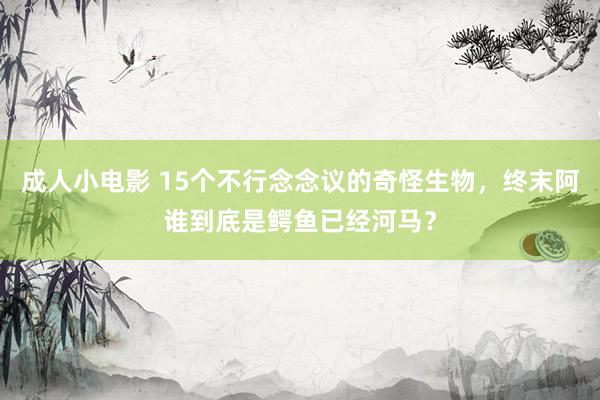 成人小电影 15个不行念念议的奇怪生物，终末阿谁到底是鳄鱼已经河马？